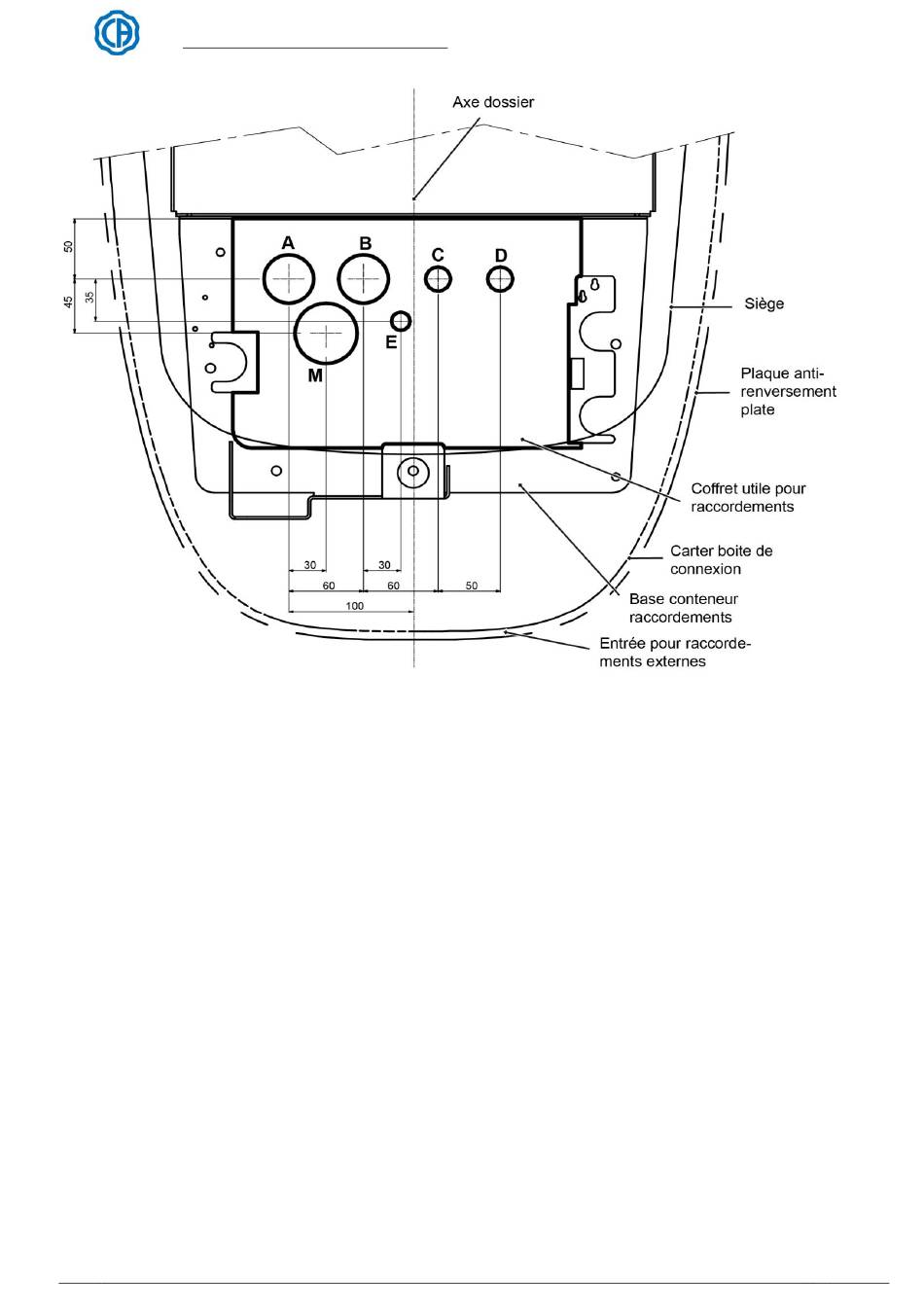 Axe dossier

50
45
35

A
B
C
D
E
M

Siège

Plaque anti-renversement plate

Coffret utile pour raccordements

Carter boite de connexion

Base conteneur raccordements

Entrée pour raccordements externes

30
30
60
60
50
100